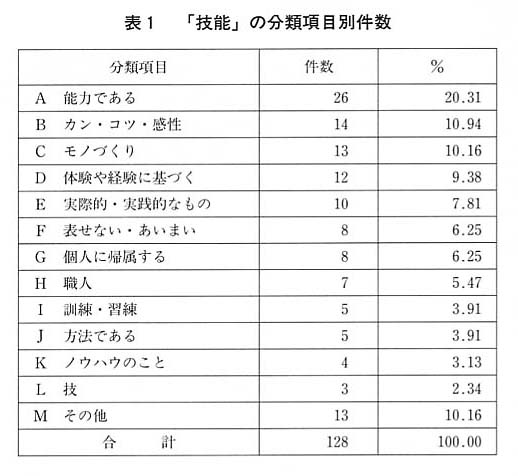 表１　「技能」の分類項目別件数

| 分類項目 | 件数 | % |
|---|---|---|
| A　能力である | 26 | 20.31 |
| B　カン・コツ・感性 | 14 | 10.94 |
| C　モノづくり | 13 | 10.16 |
| D　体験や経験に基づく | 12 | 9.38 |
| E　実際的・実践的なもの | 10 | 7.81 |
| F　表せない・あいまい | 8 | 6.25 |
| G　個人に帰属する | 8 | 6.25 |
| H　職人 | 7 | 5.47 |
| I　訓練・習練 | 5 | 3.91 |
| J　方法である | 5 | 3.91 |
| K　ノウハウのこと | 4 | 3.13 |
| L　技 | 3 | 2.34 |
| M　その他 | 13 | 10.16 |
| 合　計 | 128 | 100.00 |